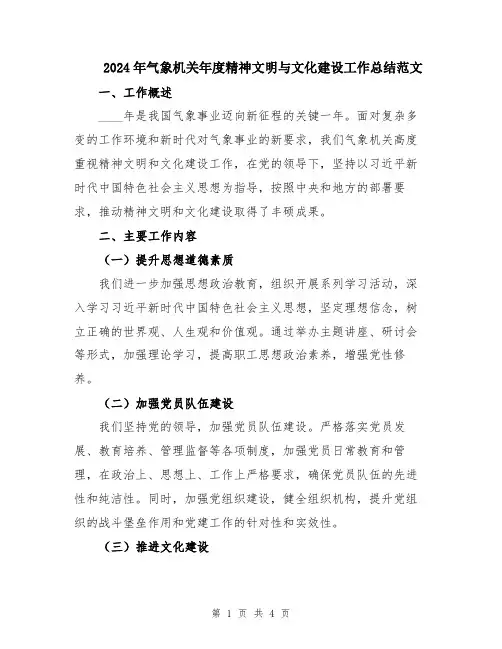 2024年气象机关年度精神文明与文化建设工作总结范文

一、工作概述

____年是我国气象事业迈向新征程的关键一年。面对复杂多变的工作环境和新时代对气象事业的新要求，我们气象机关高度重视精神文明和文化建设工作，在党的领导下，坚持以习近平新时代中国特色社会主义思想为指导，按照中央和地方的部署要求，推动精神文明和文化建设取得了丰硕成果。

二、主要工作内容

（一）提升思想道德素质

我们进一步加强思想政治教育，组织开展系列学习活动，深入学习习近平新时代中国特色社会主义思想，坚定理想信念，树立正确的世界观、人生观和价值观。通过举办主题讲座、研讨会等形式，加强理论学习，提高职工思想政治素养，增强党性修养。

（二）加强党员队伍建设

我们坚持党的领导，加强党员队伍建设。严格落实党员发展、教育培养、管理监督等各项制度，加强党员日常教育和管理，在政治上、思想上、工作上严格要求，确保党员队伍的先进性和纯洁性。同时，加强党组织建设，健全组织机构，提升党组织的战斗堡垒作用和党建工作的针对性和实效性。

（三）推进文化建设

第 1 页 共 4 页